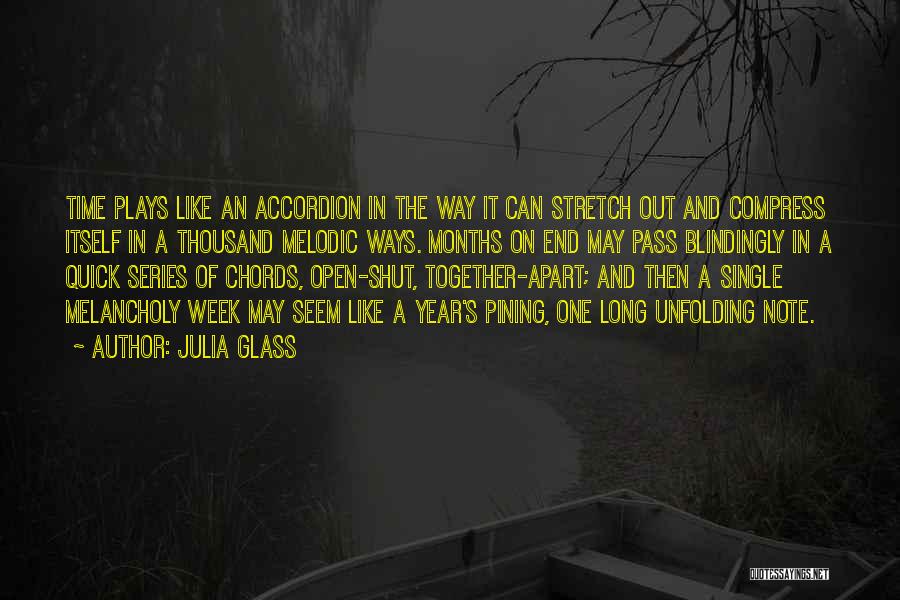 TIME PLAYS LIKE AN ACCORDION IN THE WAY IT CAN STRETCH OUT AND COMPRESS ITSELF IN A THOUSAND MELODIC WAYS. MONTHS ON END MAY PASS BLINDINGLY IN A QUICK SERIES OF CHORDS, OPEN-SHUT, TOGETHER-APART; AND THEN A SINGLE MELANCHOLY WEEK MAY SEEM LIKE A YEAR'S PINING, ONE LONG UNFOLDING NOTE.
~ AUTHOR: JULIA GLASS

QUOTESSAYINGS.NET